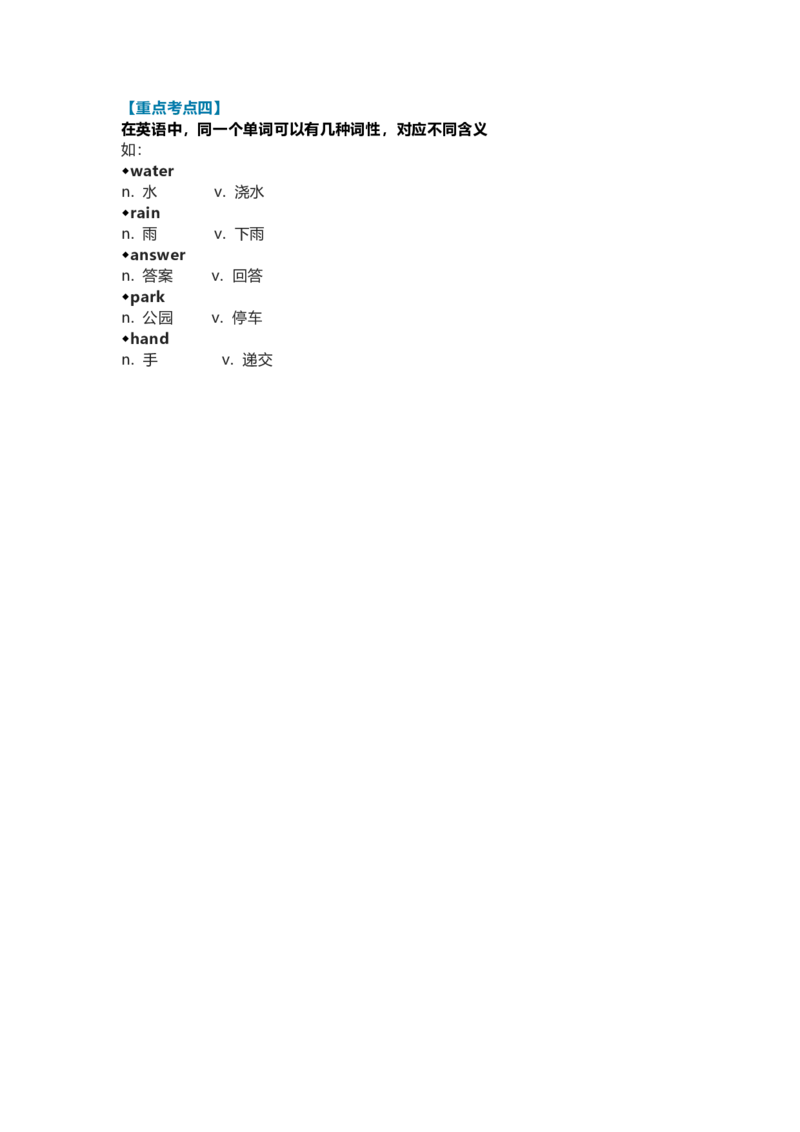 【重点考点四】
在英语中，同一个单词可以有几种词性，对应不同含义
如:
◆water
n. 水 v. 浇水
◆rain
n. 雨 v. 下雨
◆answer
n. 答案 v. 回答
◆park
n. 公园 v. 停车
◆hand
n. 手 v. 递交